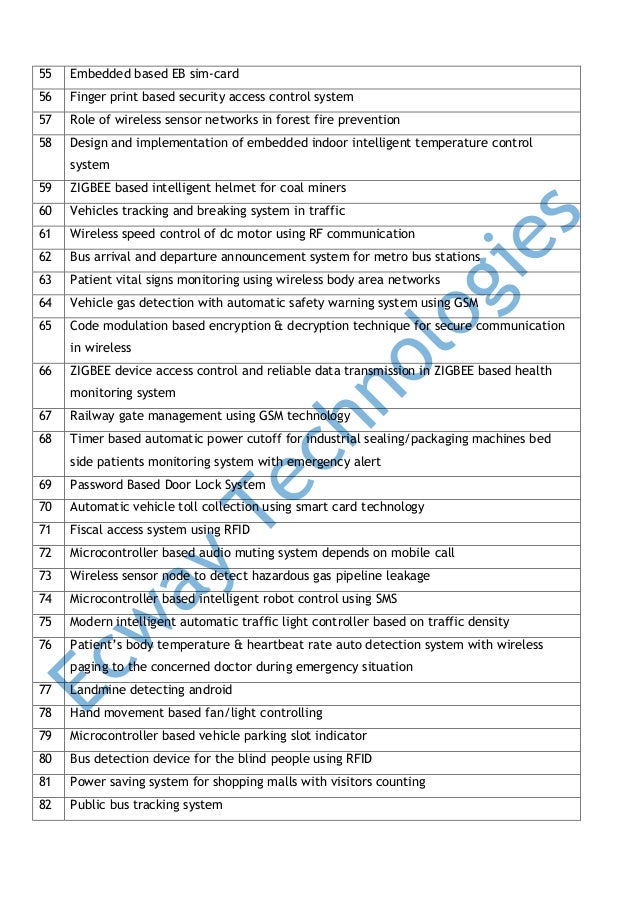 | 55 | Embedded based EB sim-card |
|---|---|
| 56 | Finger print based security access control system |
| 57 | Role of wireless sensor networks in forest fire prevention |
| 58 | Design and implementation of embedded indoor intelligent temperature control system |
| 59 | ZIGBEE based intelligent helmet for coal miners |
| 60 | Vehicles tracking and breaking system in traffic |
| 61 | Wireless speed control of dc motor using RF communication |
| 62 | Bus arrival and departure announcement system for metro bus stations |
| 63 | Patient vital signs monitoring using wireless body area networks |
| 64 | Vehicle gas detection with automatic safety warning system using GSM |
| 65 | Code modulation based encryption & decryption technique for secure communication in wireless |
| 66 | ZIGBEE device access control and reliable data transmission in ZIGBEE based health monitoring system |
| 67 | Railway gate management using GSM technology |
| 68 | Timer based automatic power cutoff for industrial sealing/packaging machines bed side patients monitoring system with emergency alert |
| 69 | Password Based Door Lock System |
| 70 | Automatic vehicle toll collection using smart card technology |
| 71 | Fiscal access system using RFID |
| 72 | Microcontroller based audio muting system depends on mobile call |
| 73 | Wireless sensor node to detect hazardous gas pipeline leakage |
| 74 | Microcontroller based intelligent robot control using SMS |
| 75 | Modern intelligent automatic traffic light controller based on traffic density |
| 76 | Patient's body temperature & heartbeat rate auto detection system with wireless paging to the concerned doctor during emergency situation |
| 77 | Landmine detecting android |
| 78 | Hand movement based fan/light controlling |
| 79 | Microcontroller based vehicle parking slot indicator |
| 80 | Bus detection device for the blind people using RFID |
| 81 | Power saving system for shopping malls with visitors counting |
| 82 | Public bus tracking system |

Ecway Technologies